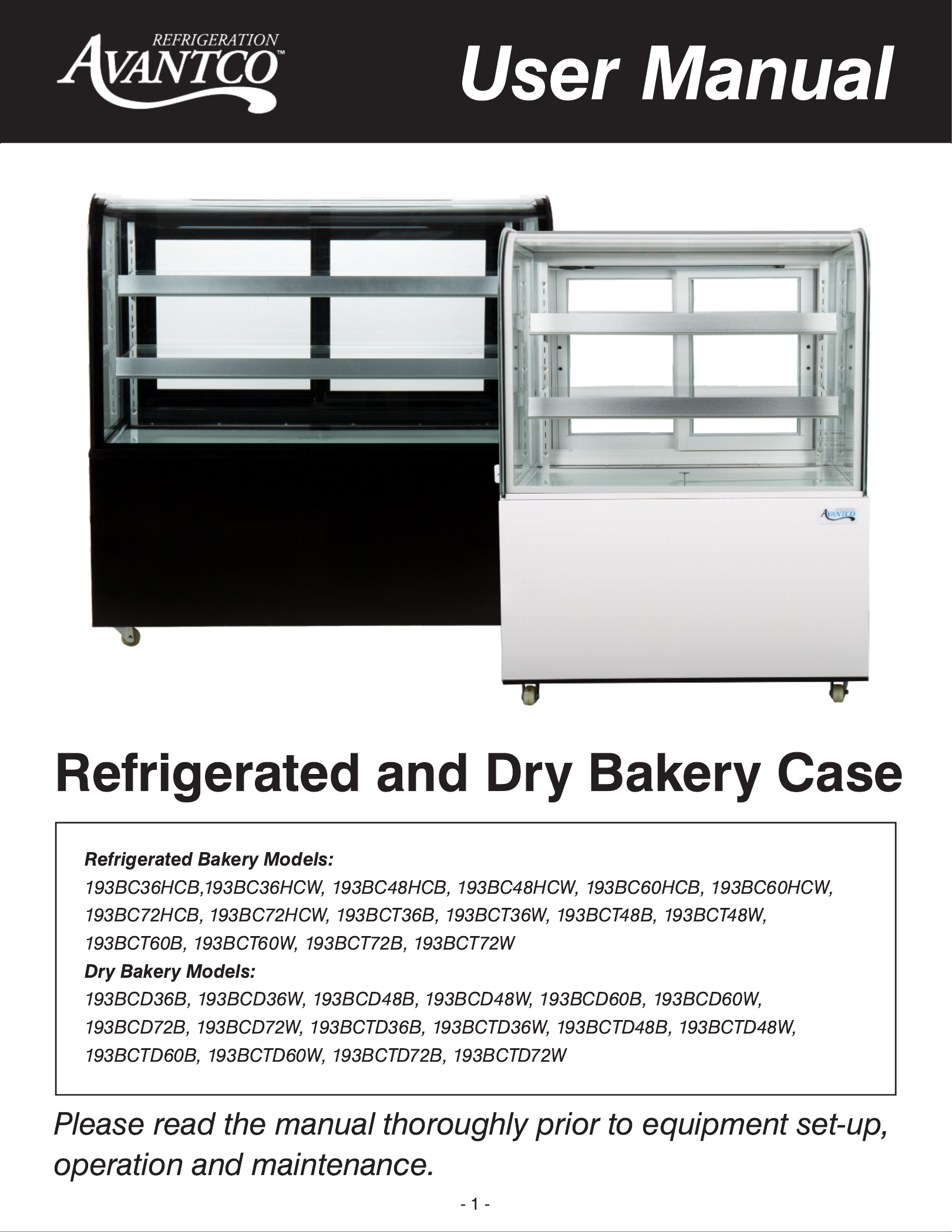 REFRIGERATION
AVANTCO™

User Manual

Refrigerated and Dry Bakery Case

Refrigerated Bakery Models:
193BC36HCB,193BC36HCW, 193BC48HCB, 193BC48HCW, 193BC60HCB, 193BC60HCW, 193BC72HCB, 193BC72HCW, 193BCT36B, 193BCT36W, 193BCT48B, 193BCT48W, 193BCT60B, 193BCT60W, 193BCT72B, 193BCT72W
Dry Bakery Models:
193BCD36B, 193BCD36W, 193BCD48B, 193BCD48W, 193BCD60B, 193BCD60W, 193BCD72B, 193BCD72W, 193BCTD36B, 193BCTD36W, 193BCTD48B, 193BCTD48W, 193BCTD60B, 193BCTD60W, 193BCTD72B, 193BCTD72W

Please read the manual thoroughly prior to equipment set-up, operation and maintenance.

- 1 -